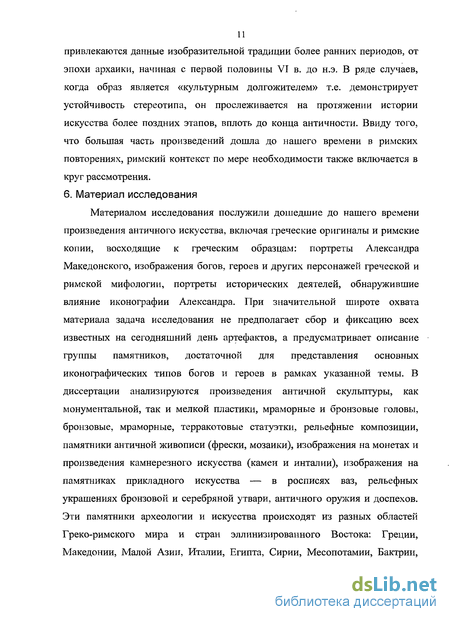 11

привлекаются данные изобразительной традиции более ранних периодов, от эпохи архаики, начиная с первой половины VI в. до н.э. В ряде случаев, когда образ является «культурным долгожителем» т.е. демонстрирует устойчивость стереотипа, он прослеживается на протяжении истории искусства более поздних этапов, вплоть до конца античности. Ввиду того, что большая часть произведений дошла до нашего времени в римских повторениях, римский контекст по мере необходимости также включается в круг рассмотрения.

6. Материал исследования

Материалом исследования послужили дошедшие до нашего времени произведения античного искусства, включая греческие оригиналы и римские копии, восходящие к греческим образцам: портреты Александра Македонского, изображения богов, героев и других персонажей греческой и римской мифологии, портреты исторических деятелей, обнаружившие влияние иконографии Александра. При значительной широте охвата материала задача исследования не предполагает сбор и фиксацию всех известных на сегодняшний день артефактов, а предусматривает описание группы памятников, достаточной для представления основных иконографических типов богов и героев в рамках указанной темы. В диссертации анализируются произведения античной скульптуры, как монументальной, так и мелкой пластики, мраморные и бронзовые головы, бронзовые, мраморные, терракотовые статуэтки, рельефные композиции, памятники античной живописи (фрески, мозаики), изображения на монетах и произведения камнерезного искусства (камеи и инталии), изображения на памятниках прикладного искусства — в росписях ваз, рельефных украшениях бронзовой и серебряной утвари, античного оружия и доспехов. Эти памятники археологии и искусства происходят из разных областей Греко-римского мира и стран эллинизированного Востока: Греции, Македонии, Малой Азии, Италии, Египта, Сирии, Месопотамии, Бактрии,

dsLib.net
библиотека диссертаций